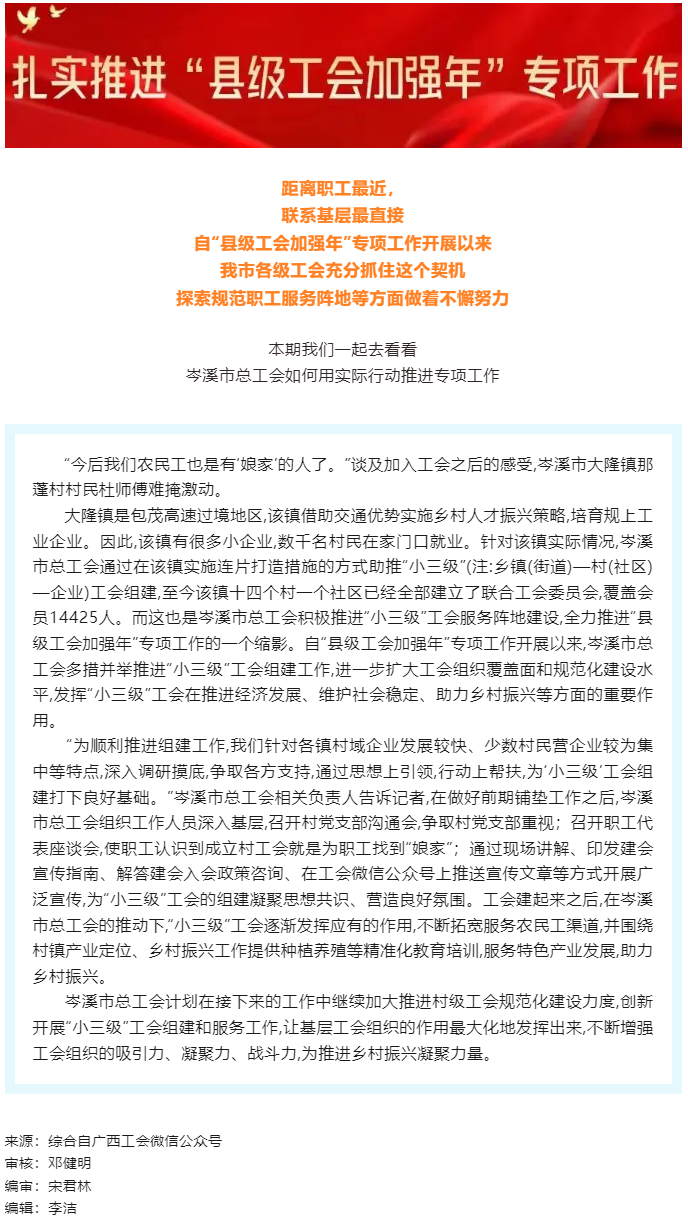 扎实推进“县级工会加强年”专项工作

距离职工最近，
联系基层最直接
自“县级工会加强年”专项工作开展以来
我市各级工会充分抓住这个契机
探索规范职工服务阵地等方面做着不懈努力

本期我们一起去看看
岑溪市总工会如何用实际行动推进专项工作

“今后我们农民工也是有‘娘家’的人了。”谈及加入工会之后的感受，岑溪市大隆镇那蓬村村民杜师傅难掩激动。

大隆镇是包茂高速过境地区，该镇借助交通优势实施乡村人才振兴策略，培育规上工业企业。因此，该镇有很多小企业，数千名村民在家门口就业。针对该镇实际情况，岑溪市总工会通过在该镇实施连片打造措施的方式助推“小三级”(注：乡镇(街道)—村(社区)—企业)工会组建，至今该镇十四个村一个社区已经全部建立了联合工会委员会，覆盖会员14425人。而这也是岑溪市总工会积极推进“小三级”工会服务阵地建设，全力推进“县级工会加强年”专项工作的一个缩影。自“县级工会加强年”专项工作开展以来，岑溪市总工会多措并举推进“小三级”工会组建工作，进一步扩大工会组织覆盖面和规范化建设水平，发挥“小三级”工会在推进经济发展、维护社会稳定、助力乡村振兴等方面的重要作用。

“为顺利推进组建工作，我们针对各镇村域企业发展较快、少数村民营企业较为集中等特点，深入调研摸底，争取各方支持，通过思想上引领，行动上帮扶，为‘小三级’工会组建打下良好基础。”岑溪市总工会相关负责人告诉记者，在做好前期铺垫工作之后，岑溪市总工会组织工作人员深入基层，召开村党支部沟通会，争取村党支部重视；召开职工代表座谈会，使职工认识到成立村工会就是为职工找到“娘家”；通过现场讲解、印发建会宣传指南、解答建会入会政策咨询、在工会微信公众号上推送宣传文章等方式开展广泛宣传，为“小三级”工会的组建凝聚思想共识、营造良好氛围。工会建起来之后，在岑溪市总工会的推动下，“小三级”工会逐渐发挥应有的作用，不断拓宽服务农民工渠道，并围绕村镇产业定位、乡村振兴工作提供种植养殖等精准化教育培训，服务特色产业发展，助力乡村振兴。

岑溪市总工会计划在接下来的工作中继续加大推进村级工会规范化建设力度，创新开展“小三级”工会组建和服务工作，让基层工会组织的作用最大化地发挥出来，不断增强工会组织的吸引力、凝聚力、战斗力，为推进乡村振兴凝聚力量。

来源：综合自广西工会微信公众号
审核：邓健明
编审：宋君林
编辑：李洁